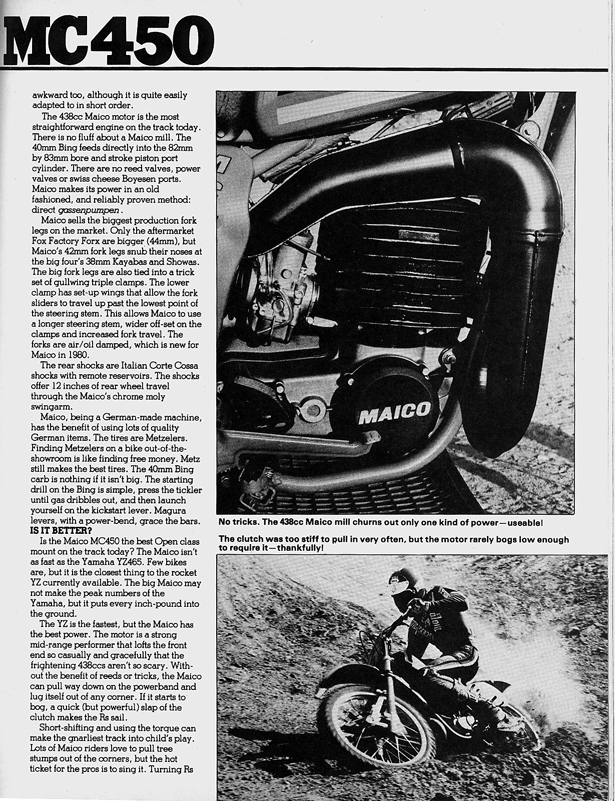 MC450

awkward too, although it is quite easily adapted to in short order.

The 438cc Maico motor is the most straightforward engine on the track today. There is no fluff about a Maico mill. The 40mm Bing feeds directly into the 82mm by 83mm bore and stroke piston port cylinder. There are no reed valves, power valves or swiss cheese Boyesen ports. Maico makes its power in an old fashioned, and reliably proven method: direct gassenpumpen.

Maico sells the biggest production fork legs on the market. Only the aftermarket Fox Factory Forx are bigger (44mm), but Maico's 42mm fork legs snub their noses at the big four's 38mm Kayabas and Showas. The big fork legs are also tied into a trick set of gullwing triple clamps. The lower clamp has set-up wings that allow the fork sliders to travel up past the lowest point of the steering stem. This allows Maico to use a longer steering stem, wider off-set on the clamps and increased fork travel. The forks are air/oil damped, which is new for Maico in 1980.

The rear shocks are Italian Corte Cossa shocks with remote reservoirs. The shocks offer 12 inches of rear wheel travel through the Maico's chrome moly swingarm.

Maico, being a German-made machine, has the benefit of using lots of quality German items. The tires are Metzelers. Finding Metzelers on a bike out-of-the-showroom is like finding free money. Metz still makes the best tires. The 40mm Bing carb is nothing if it isn't big. The starting drill on the Bing is simple, press the tickler until gas dribbles out, and then launch yourself on the kickstart lever. Magura levers, with a power-bend, grace the bars.

IS IT BETTER?

Is the Maico MC450 the best Open class mount on the track today? The Maico isn't as fast as the Yamaha YZ465. Few bikes are, but it is the closest thing to the rocket YZ currently available. The big Maico may not make the peak numbers of the Yamaha, but it puts every inch-pound into the ground.

The YZ is the fastest, but the Maico has the best power. The motor is a strong mid-range performer that lofts the front end so casually and gracefully that the frightening 438ccs aren't so scary. Without the benefit of reeds or tricks, the Maico can pull way down on the powerband and lug itself out of any corner. If it starts to bog, a quick (but powerful) slap of the clutch makes the Rs sail.

Short-shifting and using the torque can make the gnarliest track into child's play. Lots of Maico riders love to pull tree stumps out of the corners, but the hot ticket for the pros is to sing it. Turning Rs

MAICO

No tricks. The 438cc Maico mill churns out only one kind of power—useable!

The clutch was too stiff to pull in very often, but the motor rarely bogs low enough to require it—thankfully!